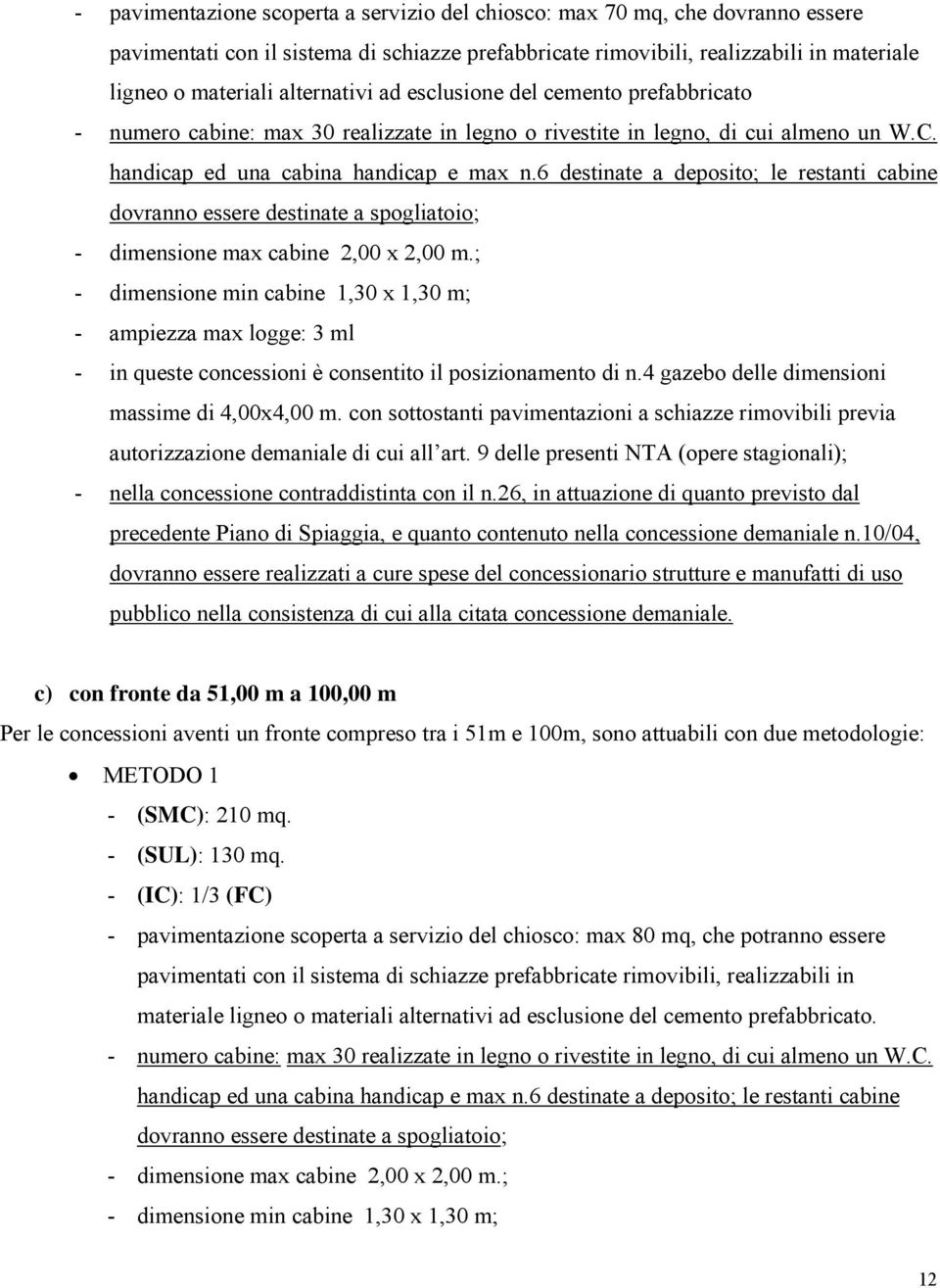 - pavimentazione scoperta a servizio del chiosco: max 70 mq, che dovranno essere pavimentati con il sistema di schiazze prefabbricate rimovibili, realizzabili in materiale ligneo o materiali alternativi ad esclusione del cemento prefabbricato

- numero cabine: max 30 realizzate in legno o rivestite in legno, di cui almeno un W.C. handicap ed una cabina handicap e max n.6 destinate a deposito; le restanti cabine dovranno essere destinate a spogliatoio;

- dimensione max cabine 2,00 x 2,00 m.;

- dimensione min cabine 1,30 x 1,30 m;

- ampiezza max logge: 3 ml

- in queste concessioni è consentito il posizionamento di n.4 gazebo delle dimensioni massime di 4,00x4,00 m. con sottostanti pavimentazioni a schiazze rimovibili previa autorizzazione demaniale di cui all'art. 9 delle presenti NTA (opere stagionali);

- nella concessione contraddistinta con il n.26, in attuazione di quanto previsto dal precedente Piano di Spiaggia, e quanto contenuto nella concessione demaniale n.10/04, dovranno essere realizzati a cure spese del concessionario strutture e manufatti di uso pubblico nella consistenza di cui alla citata concessione demaniale.

c) con fronte da 51,00 m a 100,00 m

Per le concessioni aventi un fronte compreso tra i 51m e 100m, sono attuabili con due metodologie:

• METODO 1

- (SMC): 210 mq.

- (SUL): 130 mq.

- (IC): 1/3 (FC)

- pavimentazione scoperta a servizio del chiosco: max 80 mq, che potranno essere pavimentati con il sistema di schiazze prefabbricate rimovibili, realizzabili in materiale ligneo o materiali alternativi ad esclusione del cemento prefabbricato.

- numero cabine: max 30 realizzate in legno o rivestite in legno, di cui almeno un W.C. handicap ed una cabina handicap e max n.6 destinate a deposito; le restanti cabine dovranno essere destinate a spogliatoio;

- dimensione max cabine 2,00 x 2,00 m.;

- dimensione min cabine 1,30 x 1,30 m;

12